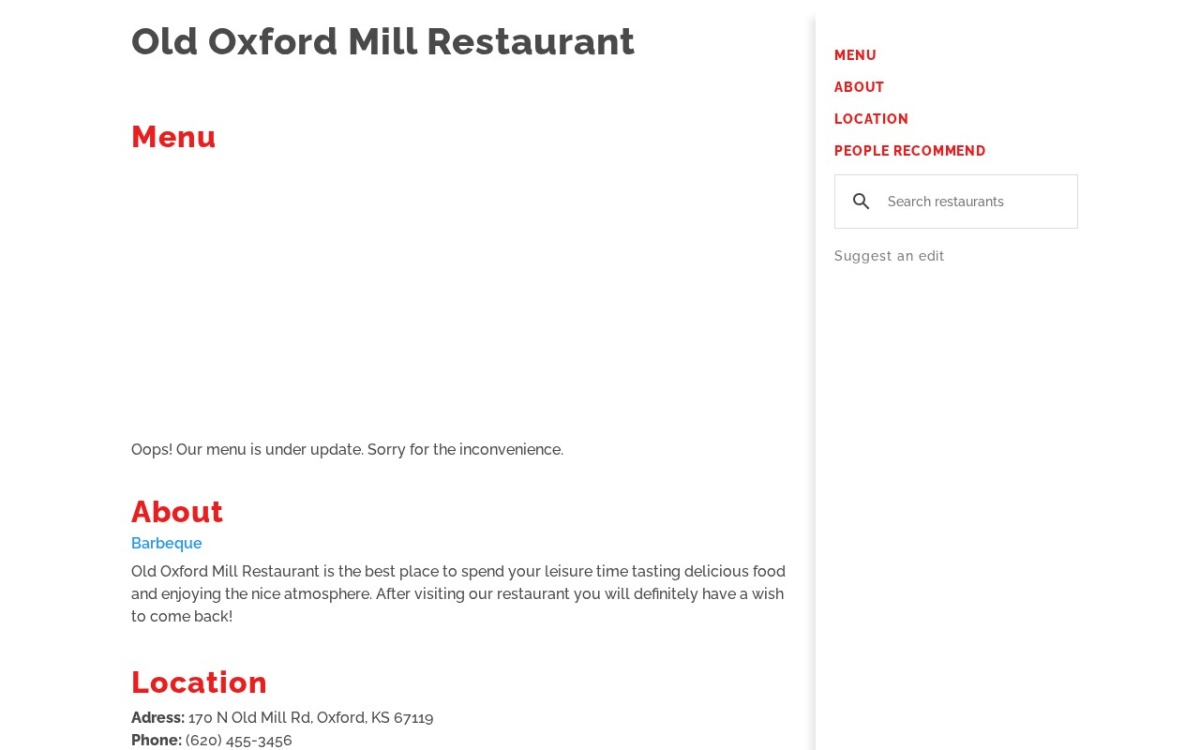 Old Oxford Mill Restaurant

Menu

Oops! Our menu is under update. Sorry for the inconvenience.

About

Barbeque

Old Oxford Mill Restaurant is the best place to spend your leisure time tasting delicious food and enjoying the nice atmosphere. After visiting our restaurant you will definitely have a wish to come back!

Location

Adress: 170 N Old Mill Rd, Oxford, KS 67119
Phone: (620) 455-3456

MENU
ABOUT
LOCATION
PEOPLE RECOMMEND

Search restaurants

Suggest an edit